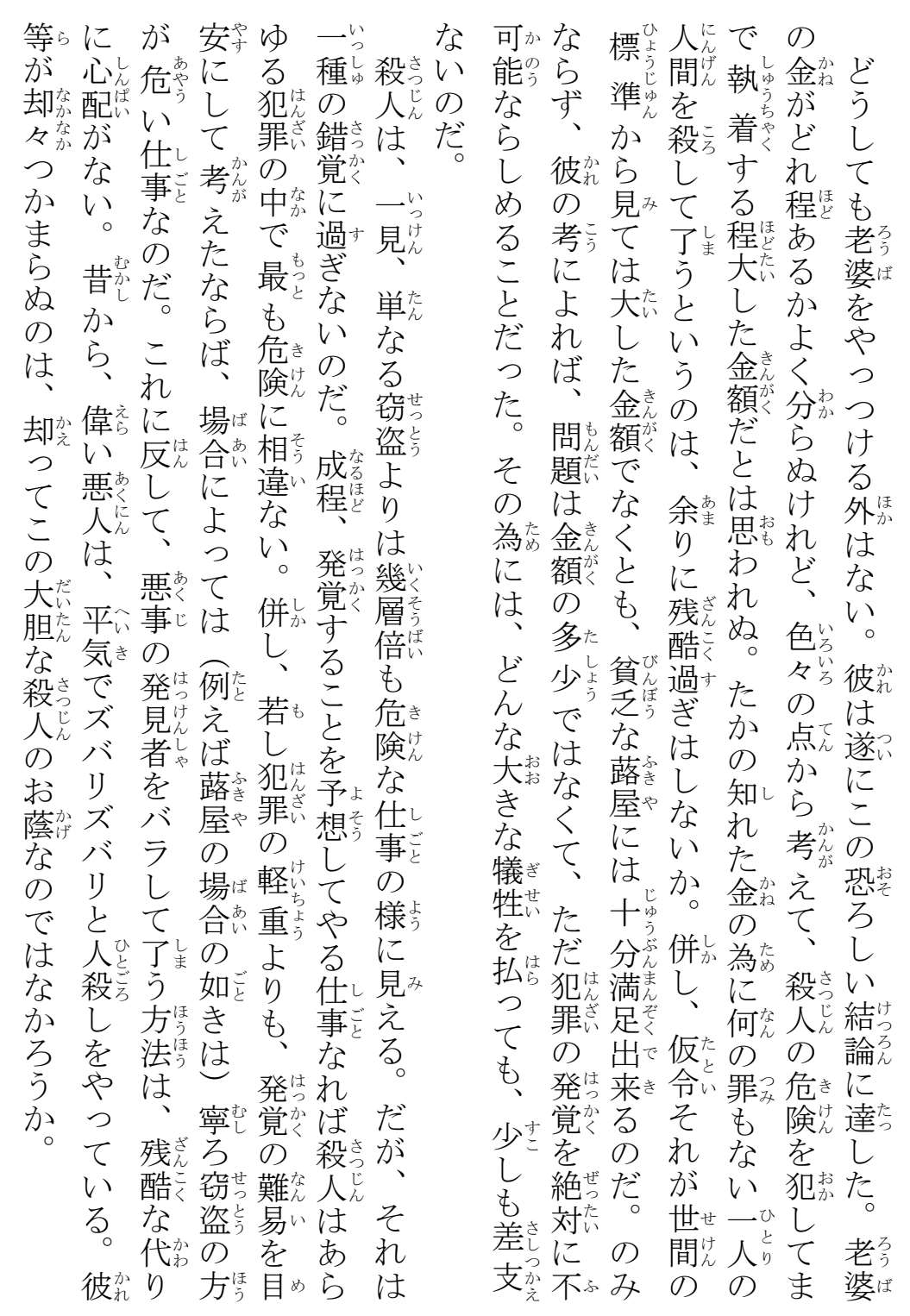 どうしても老婆をやっつける外はない。彼は遂にこの恐ろしい結論に達した。老婆の金がどれ程あるかよく分らぬけれど、色々の点から考えて、殺人の危険を犯してまで執着する程大した金額だとは思われぬ。たかの知れた金の為に何の罪もない一人の人間を殺して了うというのは、余りに残酷過ぎはしないか。併し、仮令それが世間の標準から見ては大した金額でなくとも、貧乏な蕗屋には十分満足出来るのだ。のみならず、彼の考によれば、問題は金額の多少ではなくて、ただ犯罪の発覚を絶対に不可能ならしめることだった。その為には、どんな大きな犠牲を払っても、少しも差支ないのだ。

殺人は、一見、単なる窃盗よりは幾層倍も危険な仕事の様に見える。だが、それは一種の錯覚に過ぎないのだ。成程、発覚することを予想してやる仕事なれば殺人はあらゆる犯罪の中で最も危険に相違ない。併し、若し犯罪の軽重よりも、発覚の難易を目安にして考えたならば、場合によっては(例えば蕗屋の場合の如きは)寧ろ窃盗の方が危い仕事なのだ。これに反して、悪事の発見者をバラして了う方法は、残酷な代りに心配がない。昔から、偉い悪人は、平気でズバリズバリと人殺しをやっている。彼等が却々つかまらぬのは、却ってこの大胆な殺人のお蔭なのではなかろうか。